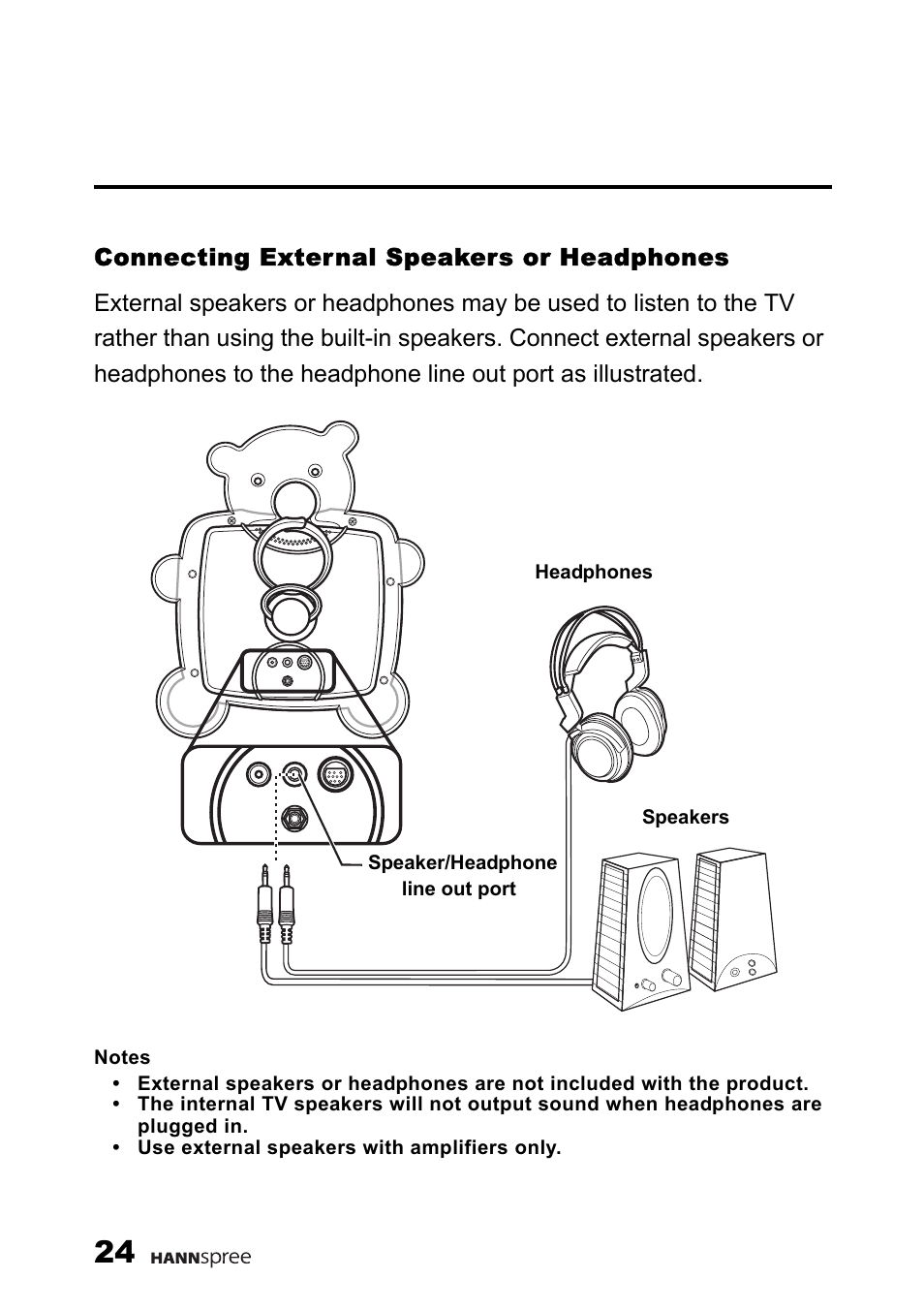 Connecting External Speakers or Headphones

External speakers or headphones may be used to listen to the TV rather than using the built-in speakers. Connect external speakers or headphones to the headphone line out port as illustrated.

Headphones

Speakers

Speaker/Headphone line out port

Notes
• External speakers or headphones are not included with the product.
• The internal TV speakers will not output sound when headphones are plugged in.
• Use external speakers with amplifiers only.

24 HANNspree